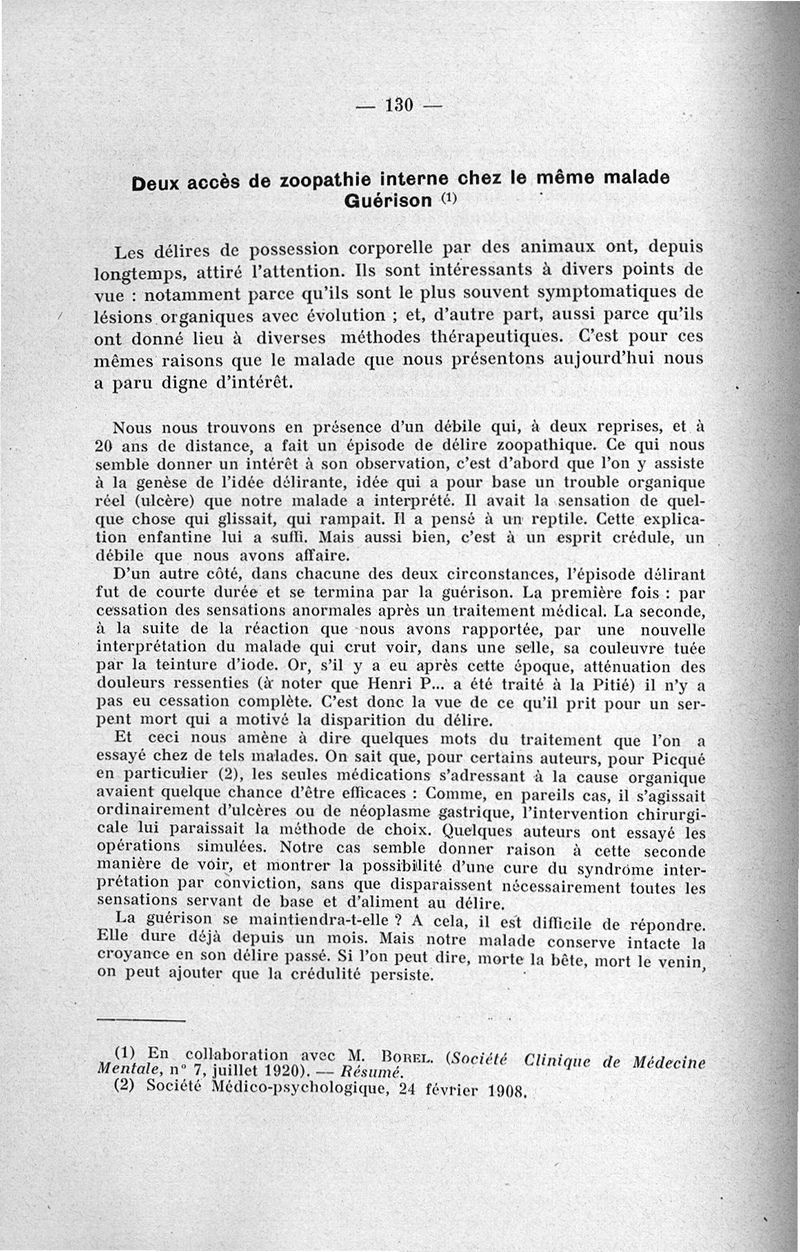 — 130 —

Deux accès de zoopathie interne chez le même malade
Guérison (1)

Les délires de possession corporelle par des animaux ont, depuis longtemps, attiré l'attention. Ils sont intéressants à divers points de vue : notamment parce qu'ils sont le plus souvent symptomatiques de lésions organiques avec évolution ; et, d'autre part, aussi parce qu'ils ont donné lieu à diverses méthodes thérapeutiques. C'est pour ces mêmes raisons que le malade que nous présentons aujourd'hui nous a paru digne d'intérêt.

Nous nous trouvons en présence d'un débile qui, à deux reprises, et à 20 ans de distance, a fait un épisode de délire zoopathique. Ce qui nous semble donner un intérêt à son observation, c'est d'abord que l'on y assiste à la genèse de l'idée délirante, idée qui a pour base un trouble organique réel (ulcère) que notre malade a interprété. Il avait la sensation de quelque chose qui glissait, qui rampait. Il a pensé à un reptile. Cette explication enfantine lui a suffi. Mais aussi bien, c'est à un esprit crédule, un débile que nous avons affaire.

D'un autre côté, dans chacune des deux circonstances, l'épisode délirant fut de courte durée et se termina par la guérison. La première fois : par cessation des sensations anormales après un traitement médical. La seconde, à la suite de la réaction que nous avons rapportée, par une nouvelle interprétation du malade qui crut voir, dans une selle, sa couleuvre tuée par la teinture d'iode. Or, s'il y a eu après cette époque, atténuation des douleurs ressenties (à noter que Henri P... a été traité à la Pitié) il n'y a pas eu cessation complète. C'est donc la vue de ce qu'il prit pour un serpent mort qui a motivé la disparition du délire.

Et ceci nous amène à dire quelques mots du traitement que l'on a essayé chez de tels malades. On sait que, pour certains auteurs, pour Picqué en particulier (2), les seules médications s'adressant à la cause organique avaient quelque chance d'être efficaces : Comme, en pareils cas, il s'agissait ordinairement d'ulcères ou de néoplasme gastrique, l'intervention chirurgicale lui paraissait la méthode de choix. Quelques auteurs ont essayé les opérations simulées. Notre cas semble donner raison à cette seconde manière de voir, et montrer la possibilité d'une cure du syndrome interprétation par conviction, sans que disparaissent nécessairement toutes les sensations servant de base et d'aliment au délire.

La guérison se maintiendra-t-elle ? A cela, il est difficile de répondre. Elle dure déjà depuis un mois. Mais notre malade conserve intacte la croyance en son délire passé. Si l'on peut dire, morte la bête, mort le venin, on peut ajouter que la crédulité persiste.

(1) En collaboration avec M. Borel. (Société Clinique de Médecine Mentale, n° 7, juillet 1920). — Résumé.
(2) Société Médico-psychologique, 24 février 1908.